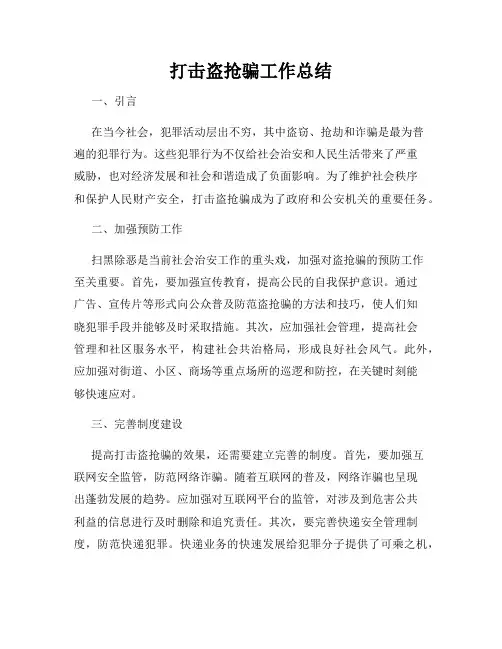 打击盗抢骗工作总结

一、引言

在当今社会，犯罪活动层出不穷，其中盗窃、抢劫和诈骗是最为普遍的犯罪行为。这些犯罪行为不仅给社会治安和人民生活带来了严重威胁，也对经济发展和社会和谐造成了负面影响。为了维护社会秩序和保护人民财产安全，打击盗抢骗成为了政府和公安机关的重要任务。

二、加强预防工作

扫黑除恶是当前社会治安工作的重头戏，加强对盗抢骗的预防工作至关重要。首先，要加强宣传教育，提高公民的自我保护意识。通过广告、宣传片等形式向公众普及防范盗抢骗的方法和技巧，使人们知晓犯罪手段并能够及时采取措施。其次，应加强社会管理，提高社会管理和社区服务水平，构建社会共治格局，形成良好社会风气。此外，应加强对街道、小区、商场等重点场所的巡逻和防控，在关键时刻能够快速应对。

三、完善制度建设

提高打击盗抢骗的效果，还需要建立完善的制度。首先，要加强互联网安全监管，防范网络诈骗。随着互联网的普及，网络诈骗也呈现出蓬勃发展的趋势。应加强对互联网平台的监管，对涉及到危害公共利益的信息进行及时删除和追究责任。其次，要完善快递安全管理制度，防范快递犯罪。快递业务的快速发展给犯罪分子提供了可乘之机，